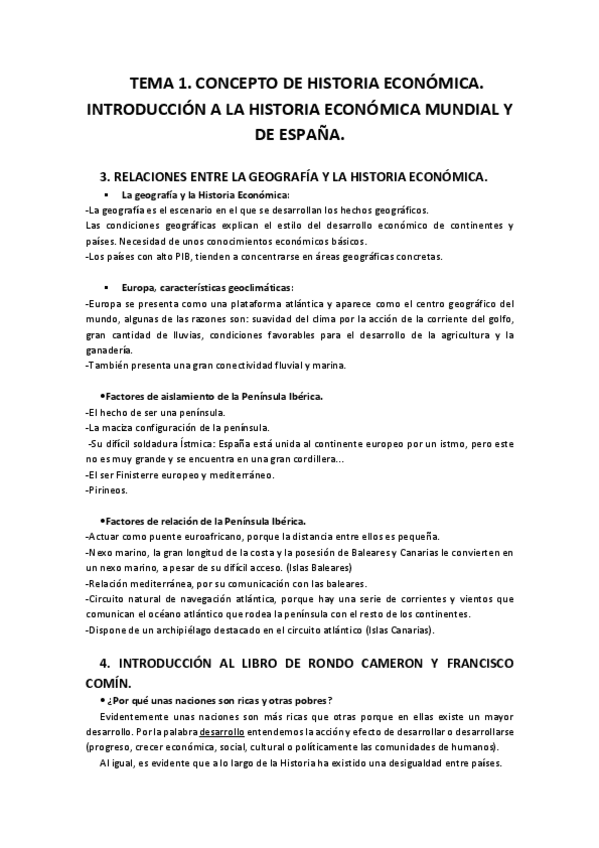 TEMA 1. CONCEPTO DE HISTORIA ECONÓMICA. INTRODUCCIÓN A LA HISTORIA ECONÓMICA MUNDIAL Y DE ESPAÑA.

3. RELACIONES ENTRE LA GEOGRAFÍA Y LA HISTORIA ECONÓMICA.

▪ La geografía y la Historia Económica:
-La geografía es el escenario en el que se desarrollan los hechos geográficos.
Las condiciones geográficas explican el estilo del desarrollo económico de continentes y países. Necesidad de unos conocimientos económicos básicos.
-Los países con alto PIB, tienden a concentrarse en áreas geográficas concretas.

▪ Europa, características geoclimáticas:
-Europa se presenta como una plataforma atlántica y aparece como el centro geográfico del mundo, algunas de las razones son: suavidad del clima por la acción de la corriente del golfo, gran cantidad de lluvias, condiciones favorables para el desarrollo de la agricultura y la ganadería.
-También presenta una gran conectividad fluvial y marina.

•Factores de aislamiento de la Península Ibérica.
-El hecho de ser una península.
-La maciza configuración de la península.
-Su difícil soldadura Ístmica: España está unida al continente europeo por un istmo, pero este no es muy grande y se encuentra en una gran cordillera...
-El ser Finisterre europeo y mediterráneo.
-Pirineos.

•Factores de relación de la Península Ibérica.
-Actuar como puente euroafricano, porque la distancia entre ellos es pequeña.
-Nexo marino, la gran longitud de la costa y la posesión de Baleares y Canarias le convierten en un nexo marino, a pesar de su difícil acceso. (Islas Baleares)
-Relación mediterránea, por su comunicación con las baleares.
-Circuito natural de navegación atlántica, porque hay una serie de corrientes y vientos que comunican el océano atlántico que rodea la península con el resto de los continentes.
-Dispone de un archipiélago destacado en el circuito atlántico (Islas Canarias).

4. INTRODUCCIÓN AL LIBRO DE RONDO CAMERON Y FRANCISCO COMÍN.

• ¿Por qué unas naciones son ricas y otras pobres?
Evidentemente unas naciones son más ricas que otras porque en ellas existe un mayor desarrollo. Por la palabra desarrollo entendemos la acción y efecto de desarrollar o desarrollarse (progreso, crecer económica, social, cultural o políticamente las comunidades de humanos).
Al igual, es evidente que a lo largo de la Historia ha existido una desigualdad entre países.